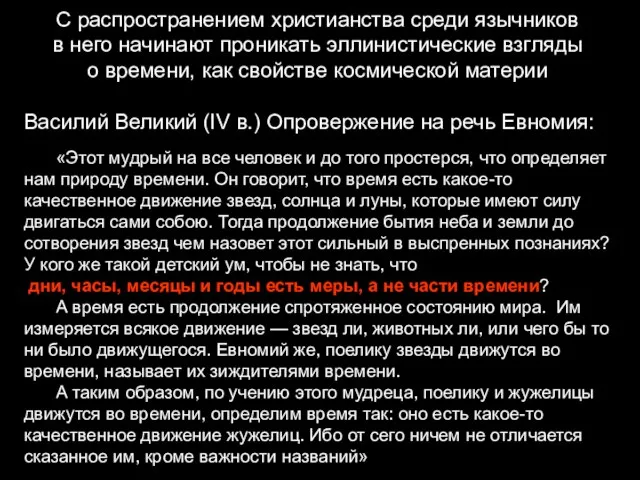 С распространением христианства среди язычников в него начинают проникать эллинистические взгляды о времени, как свойстве космической материи

Василий Великий (IV в.) Опровержение на речь Евномия:

«Этот мудрый на все человек и до того простерся, что определяет нам природу времени. Он говорит, что время есть какое-то качественное движение звезд, солнца и луны, которые имеют силу двигаться сами собою. Тогда продолжение бытия неба и земли до сотворения звезд чем назовет этот сильный в выспренных познаниях? У кого же такой детский ум, чтобы не знать, что дни, часы, месяцы и годы есть меры, а не части времени?

А время есть продолжение спротяженное состоянию мира. Им измеряется всякое движение — звезд ли, животных ли, или чего бы то ни было движущегося. Евномий же, поелику звезды движутся во времени, называет их зиждителями времени.

А таким образом, по учению этого мудреца, поелику и жужелицы движутся во времени, определим время так: оно есть какое-то качественное движение жужелиц. Ибо от сего ничем не отличается сказанное им, кроме важности названий»